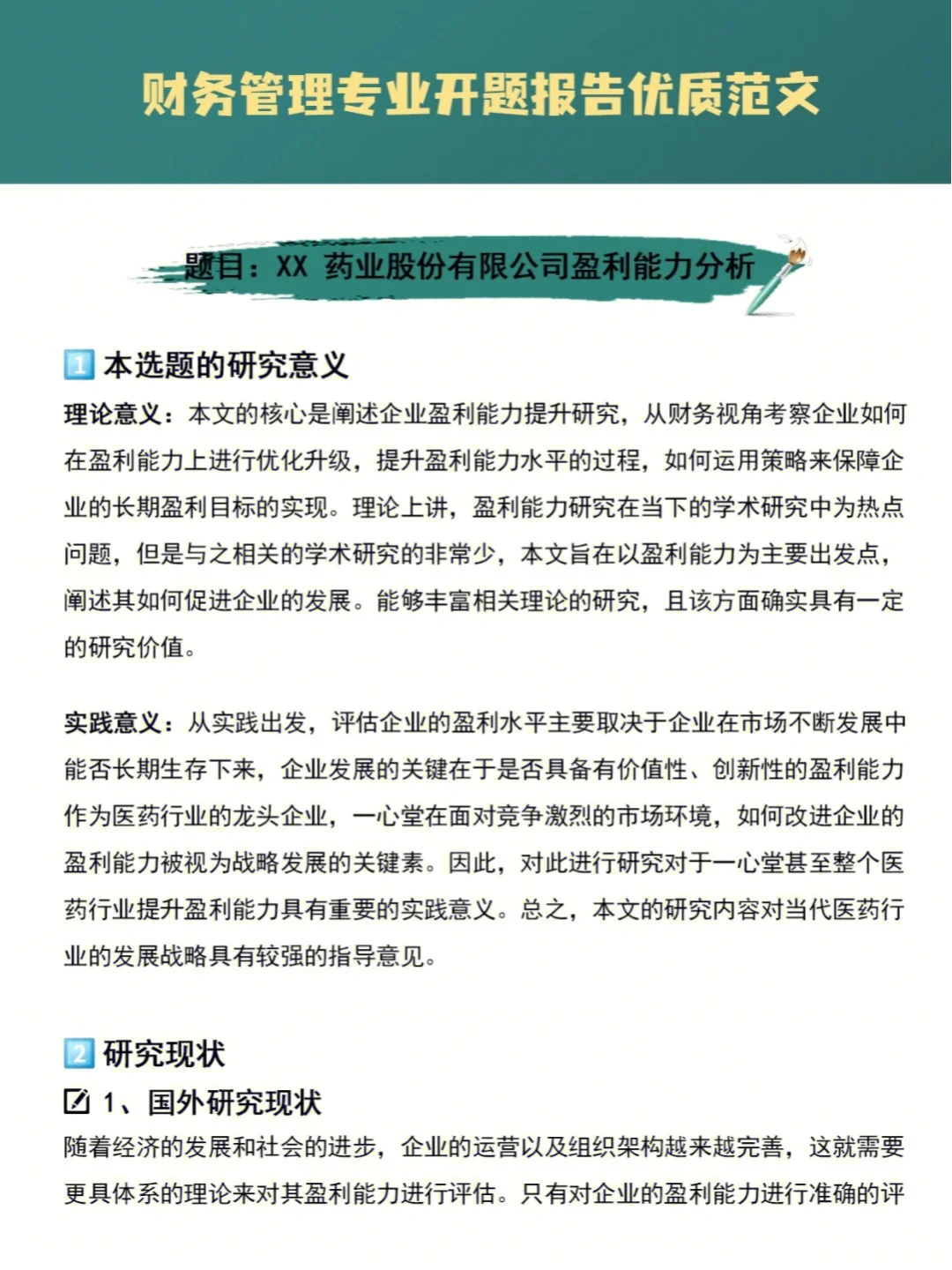 财务管理专业开题报告优质范文

题目：XX 药业股份有限公司盈利能力分析

1 本选题的研究意义

理论意义：本文的核心是阐述企业盈利能力提升研究，从财务视角考察企业如何在盈利能力上进行优化升级，提升盈利能力水平的过程，如何运用策略来保障企业的长期盈利目标的实现。理论上讲，盈利能力研究在当下的学术研究中为热点问题，但是与之相关的学术研究的非常少，本文旨在以盈利能力为主要出发点，阐述其如何促进企业的发展。能够丰富相关理论的研究，且该方面确实具有一定的研究价值。

实践意义：从实践出发，评估企业的盈利水平主要取决于企业在市场不断发展中能否长期生存下来，企业发展的关键在于是否具备有价值性、创新性的盈利能力作为医药行业的龙头企业，一心堂在面对竞争激烈的市场环境，如何改进企业的盈利能力被视为战略发展的关键素。因此，对此进行研究对于一心堂甚至整个医药行业提升盈利能力具有重要的实践意义。总之，本文的研究内容对当代医药行业的发展战略具有较强的指导意见。

2 研究现状

1、国外研究现状
随着经济的发展和社会的进步，企业的运营以及组织架构越来越完善，这就需要更具体系的理论来对其盈利能力进行评估。只有对企业的盈利能力进行准确的评